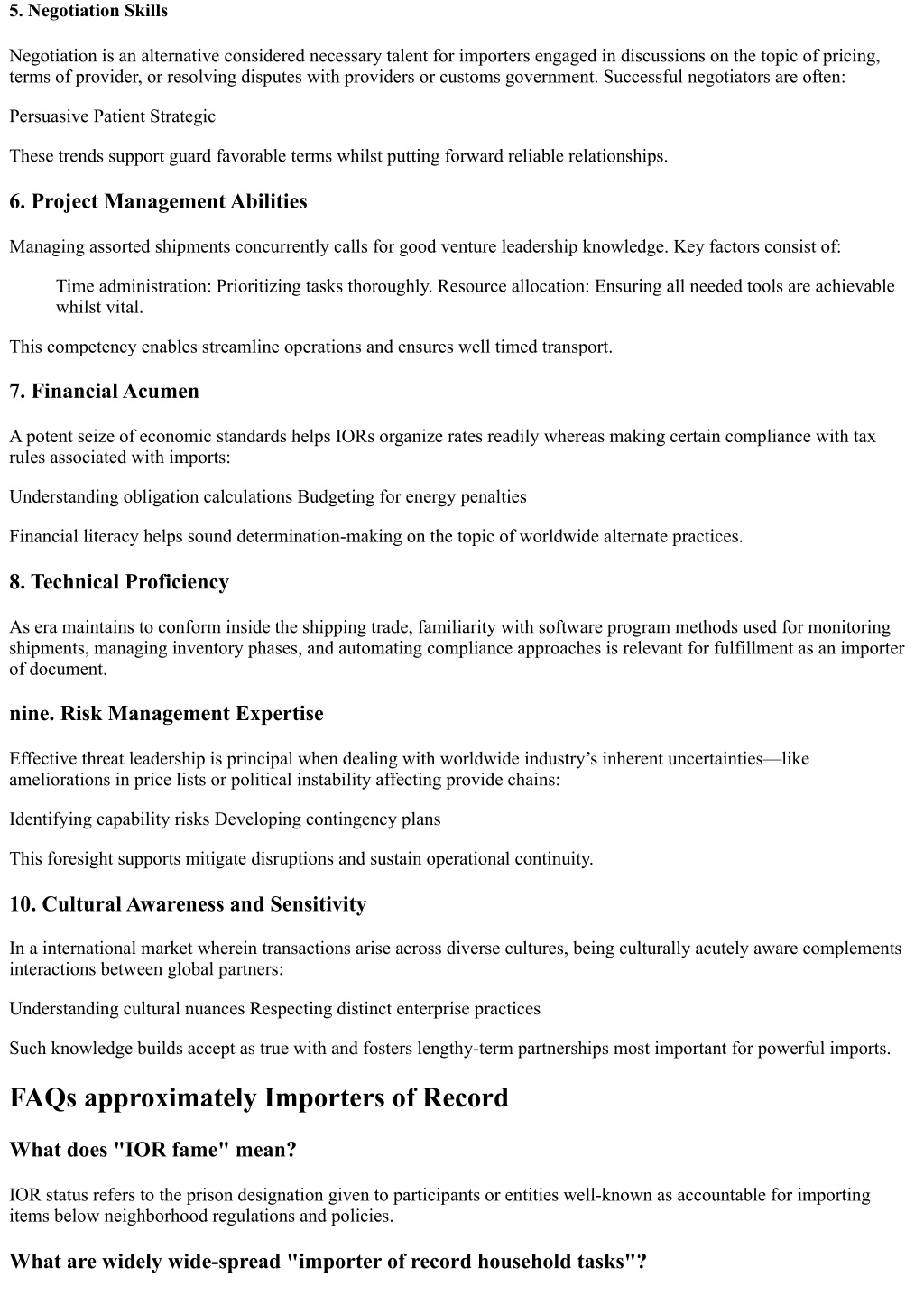 5. Negotiation Skills

Negotiation is an alternative considered necessary talent for importers engaged in discussions on the topic of pricing, terms of provider, or resolving disputes with providers or customs government. Successful negotiators are often:

Persuasive Patient Strategic

These trends support guard favorable terms whilst putting forward reliable relationships.

6. Project Management Abilities

Managing assorted shipments concurrently calls for good venture leadership knowledge. Key factors consist of:

Time administration: Prioritizing tasks thoroughly. Resource allocation: Ensuring all needed tools are achievable whilst vital.

This competency enables streamline operations and ensures well timed transport.

7. Financial Acumen

A potent seize of economic standards helps IORs organize rates readily whereas making certain compliance with tax rules associated with imports:

Understanding obligation calculations Budgeting for energy penalties

Financial literacy helps sound determination-making on the topic of worldwide alternate practices.

8. Technical Proficiency

As era maintains to conform inside the shipping trade, familiarity with software program methods used for monitoring shipments, managing inventory phases, and automating compliance approaches is relevant for fulfillment as an importer of document.

nine. Risk Management Expertise

Effective threat leadership is principal when dealing with worldwide industry's inherent uncertainties—like ameliorations in price lists or political instability affecting provide chains:

Identifying capability risks Developing contingency plans

This foresight supports mitigate disruptions and sustain operational continuity.

10. Cultural Awareness and Sensitivity

In a international market wherein transactions arise across diverse cultures, being culturally acutely aware complements interactions between global partners:

Understanding cultural nuances Respecting distinct enterprise practices

Such knowledge builds accept as true with and fosters lengthy-term partnerships most important for powerful imports.

FAQs approximately Importers of Record

What does "IOR fame" mean?

IOR status refers to the prison designation given to participants or entities well-known as accountable for importing items below neighborhood regulations and policies.

What are widely wide-spread "importer of record household tasks"?